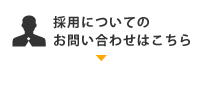 採用についての
お問い合わせはこちら